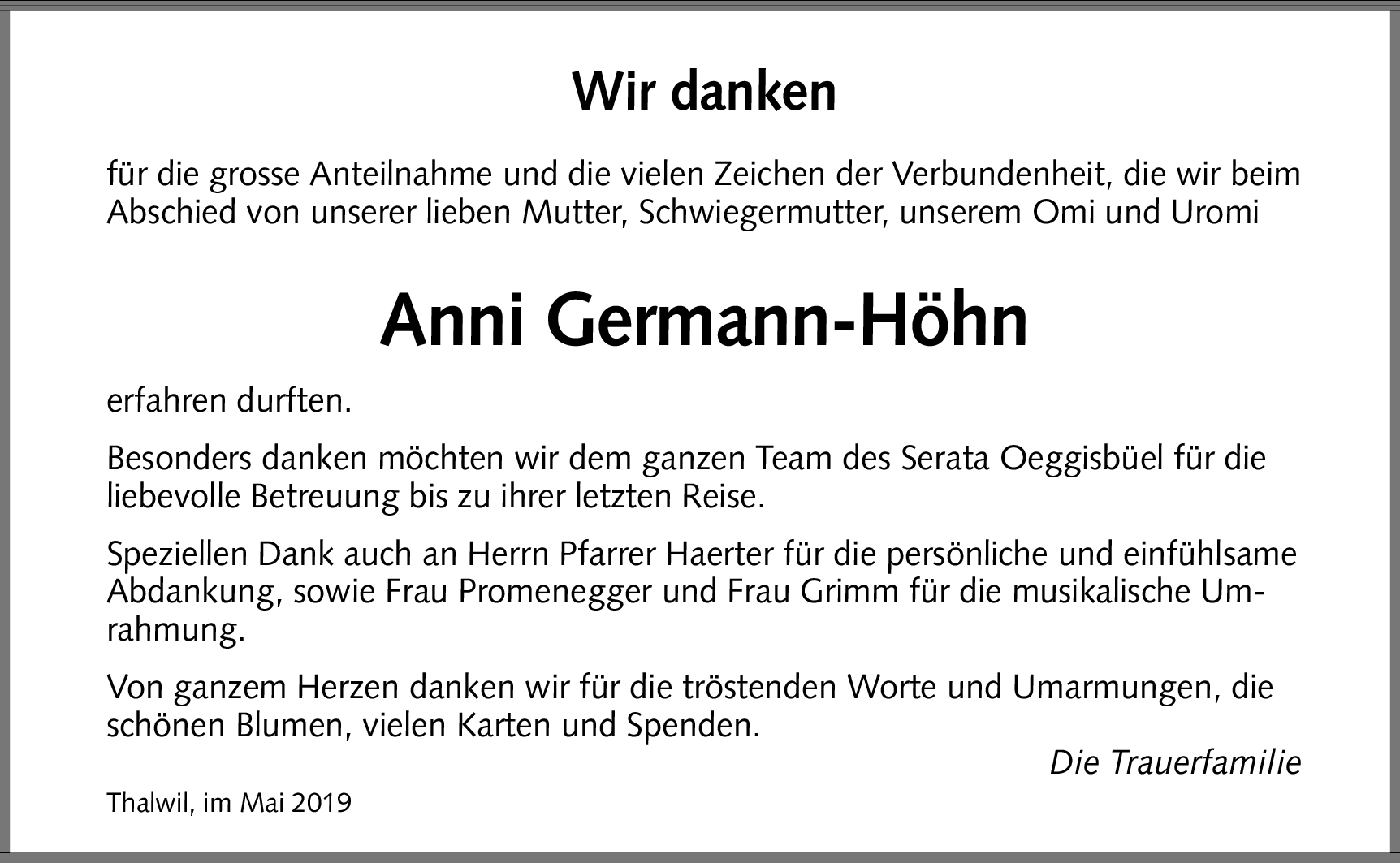 Wir danken

für die grosse Anteilnahme und die vielen Zeichen der Verbundenheit, die wir beim Abschied von unserer lieben Mutter, Schwiegermutter, unserem Omi und Uromi

Anni Germann-Höhn

erfahren durften.

Besonders danken möchten wir dem ganzen Team des Serata Oeggisbüel für die liebevolle Betreuung bis zu ihrer letzten Reise.

Speziellen Dank auch an Herrn Pfarrer Haerter für die persönliche und einfühlsame Abdankung, sowie Frau Promenegger und Frau Grimm für die musikalische Umrahmung.

Von ganzem Herzen danken wir für die tröstenden Worte und Umarmungen, die schönen Blumen, vielen Karten und Spenden.

Die Trauerfamilie

Thalwil, im Mai 2019